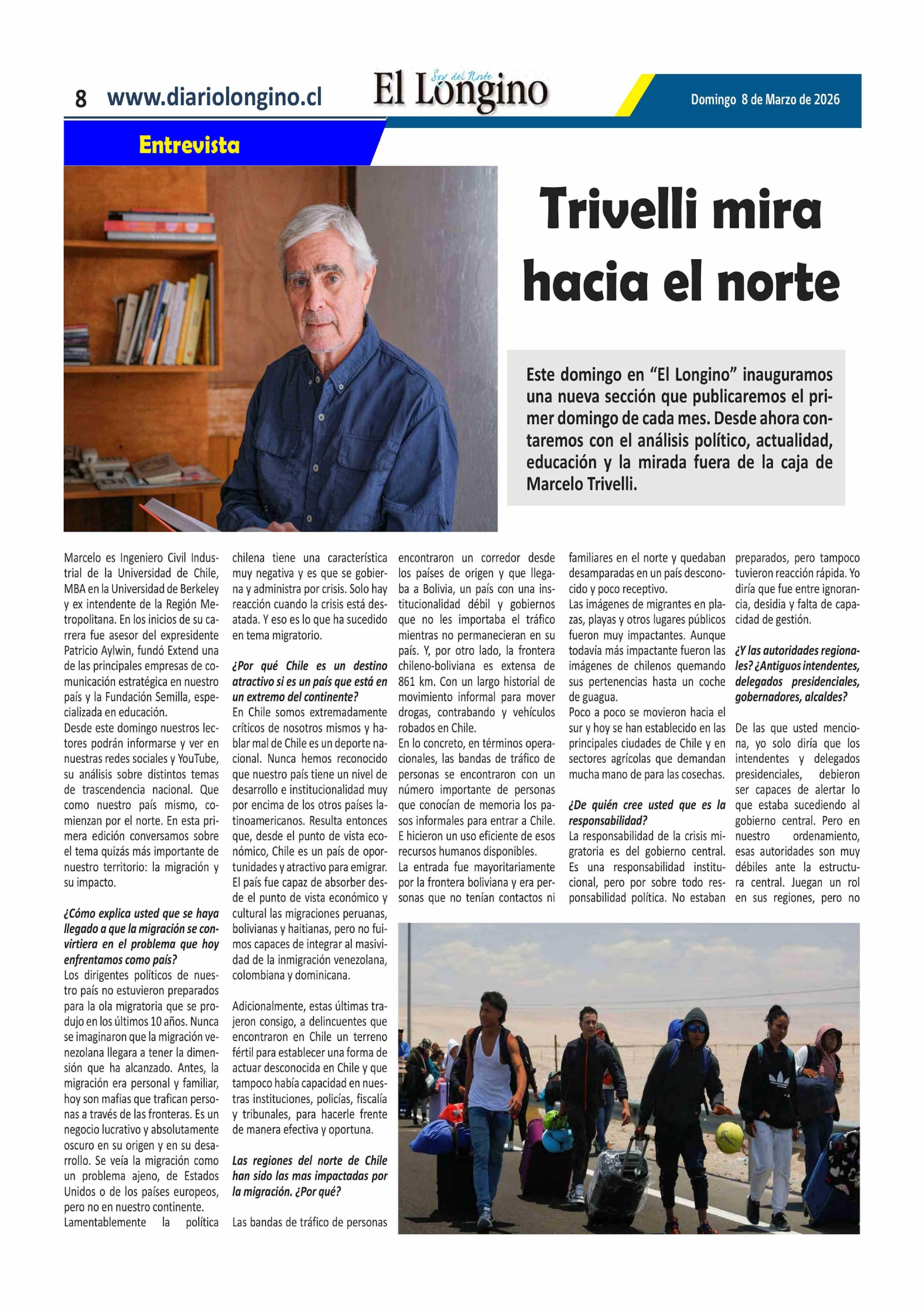 8 www.diariolongino.cl

Soy del Norte
El Longino

Domingo 8 de Marzo de 2026

Entrevista

Trivelli mira hacia el norte

Este domingo en “El Longino” inauguramos una nueva sección que publicaremos el primer domingo de cada mes. Desde ahora contaremos con el análisis político, actualidad, educación y la mirada fuera de la caja de Marcelo Trivelli.

Marcelo es Ingeniero Civil Industrial de la Universidad de Chile, MBA en la Universidad de Berkeley y ex intendente de la Región Metropolitana. En los inicios de su carrera fue asesor del expresidente Patricio Aylwin, fundó Extend una de las principales empresas de comunicación estratégica en nuestro país y la Fundación Semilla, especializada en educación.
Desde este domingo nuestros lectores podrán informarse y ver en nuestras redes sociales y YouTube, su análisis sobre distintos temas de trascendencia nacional. Que como nuestro país mismo, comienzan por el norte. En esta primera edición conversamos sobre el tema quizás más importante de nuestro territorio: la migración y su impacto.

¿Cómo explica usted que se haya llegado a que la migración se convirtiera en el problema que hoy enfrentamos como país?
Los dirigentes políticos de nuestro país no estuvieron preparados para la ola migratoria que se produjo en los últimos 10 años. Nunca se imaginaron que la migración venezolana llegara a tener la dimensión que ha alcanzado. Antes, la migración era personal y familiar, hoy son mafias que trafican personas a través de las fronteras. Es un negocio lucrativo y absolutamente oscuro en su origen y en su desarrollo. Se veía la migración como un problema ajeno, de Estados Unidos o de los países europeos, pero no en nuestro continente.
Lamentablemente la política chilena tiene una característica muy negativa y es que se gobierna y administra por crisis. Solo hay reacción cuando la crisis está desatada. Y eso es lo que ha sucedido en tema migratorio.

¿Por qué Chile es un destino atractivo si es un país que está en un extremo del continente?
En Chile somos extremadamente críticos de nosotros mismos y hablar mal de Chile es un deporte nacional. Nunca hemos reconocido que nuestro país tiene un nivel de desarrollo e institucionalidad muy por encima de los otros países latinoamericanos. Resulta entonces que, desde el punto de vista económico, Chile es un país de oportunidades y atractivo para emigrar. El país fue capaz de absorber desde el punto de vista económico y cultural las migraciones peruanas, bolivianas y haitianas, pero no fuimos capaces de integrar al masividad de la inmigración venezolana, colombiana y dominicana.

Adicionalmente, estas últimas trajeron consigo, a delincuentes que encontraron en Chile un terreno fértil para establecer una forma de actuar desconocida en Chile y que tampoco había capacidad en nuestras instituciones, policías, fiscalía y tribunales, para hacerle frente de manera efectiva y oportuna.

Las regiones del norte de Chile han sido las mas impactadas por la migración. ¿Por qué?

Las bandas de tráfico de personas encontraron un corredor desde los países de origen y que llegaba a Bolivia, un país con una institucionalidad débil y gobiernos que no les importaba el tráfico mientras no permanecieran en su país. Y, por otro lado, la frontera chileno-boliviana es extensa de 861 km. Con un largo historial de movimiento informal para mover drogas, contrabando y vehículos robados en Chile.
En lo concreto, en términos operacionales, las bandas de tráfico de personas se encontraron con un número importante de personas que conocían de memoria los pasos informales para entrar a Chile. E hicieron un uso eficiente de esos recursos humanos disponibles.
La entrada fue mayoritariamente por la frontera boliviana y era personas que no tenían contactos ni familiares en el norte y quedaban desamparadas en un país desconocido y poco receptivo.
Las imágenes de migrantes en plazas, playas y otros lugares públicos fueron muy impactantes. Aunque todavía más impactante fueron las imágenes de chilenos quemando sus pertenencias hasta un coche de guagua.
Poco a poco se movieron hacia el sur y hoy se han establecido en las principales ciudades de Chile y en sectores agrícolas que demandan mucha mano de para las cosechas.

¿De quién cree usted que es la responsabilidad?
La responsabilidad de la crisis migratoria es del gobierno central. Es una responsabilidad institucional, pero por sobre todo responsabilidad política. No estaban preparados, pero tampoco tuvieron reacción rápida. Yo diría que fue entre ignorancia, desidia y falta de capacidad de gestión.

¿Y las autoridades regionales? ¿Antiguos intendentes, delegados presidenciales, gobernadores, alcaldes?

De las que usted menciona, yo solo diría que los intendentes y delegados presidenciales, debieron ser capaces de alertar lo que estaba sucediendo al gobierno central. Pero en nuestro ordenamiento, esas autoridades son muy débiles ante la estructura central. Juegan un rol en sus regiones, pero no